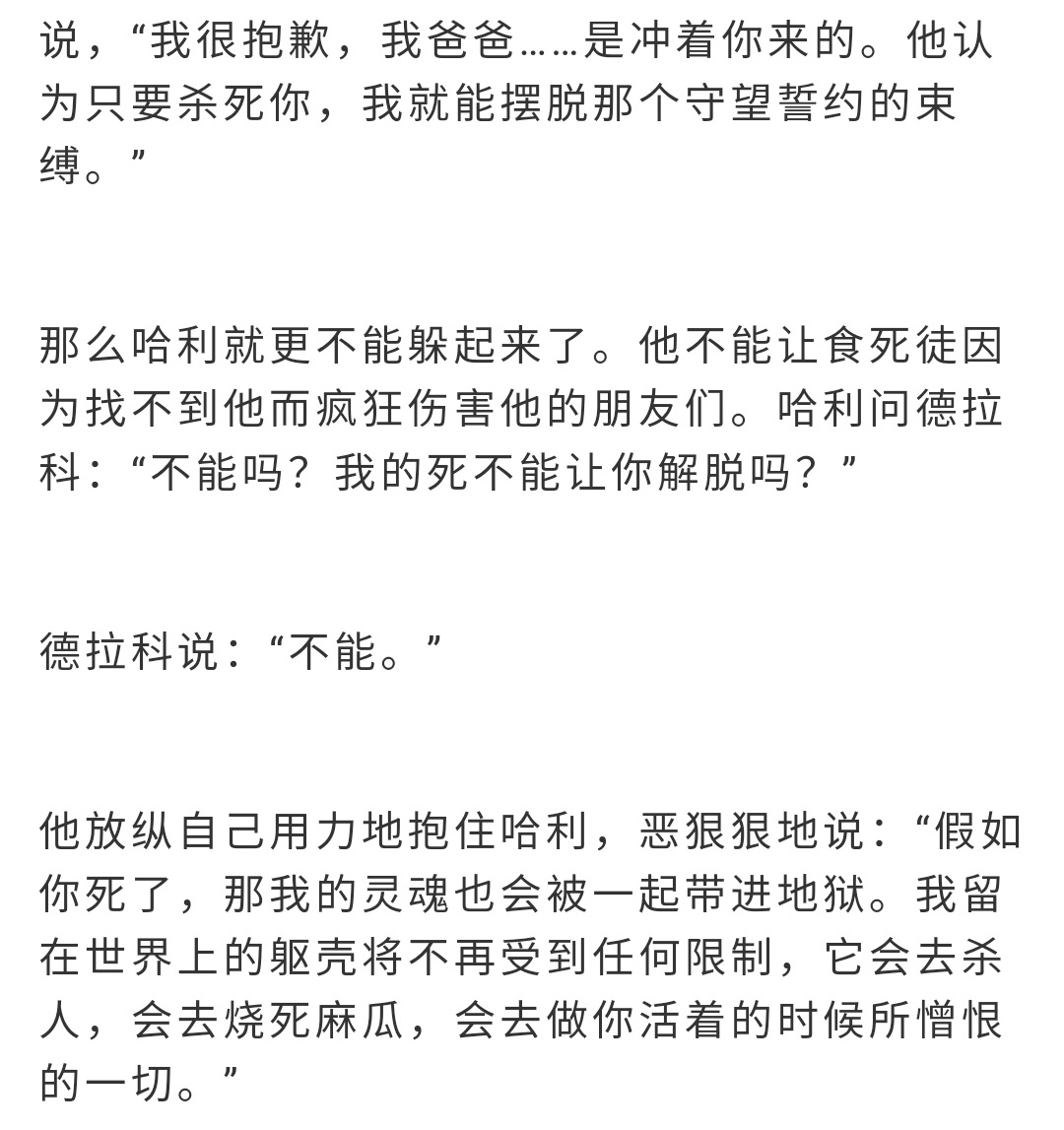 说，“我很抱歉，我爸爸……是冲着你来的。他认为只要杀死你，我就能摆脱那个守望誓约的束缚。”

那么哈利就更不能躲起来了。他不能让食死徒因为找不到他而疯狂伤害他的朋友们。哈利问德拉科：“不能吗？我的死不能让你解脱吗？”

德拉科说：“不能。”

他放纵自己用力地抱住哈利，恶狠狠地说：“假如你死了，那我的灵魂也会被一起带进地狱。我留在世界上的躯壳将不再受到任何限制，它会去杀人，会去烧死麻瓜，会去做你活着的时候所憎恨的一切。”